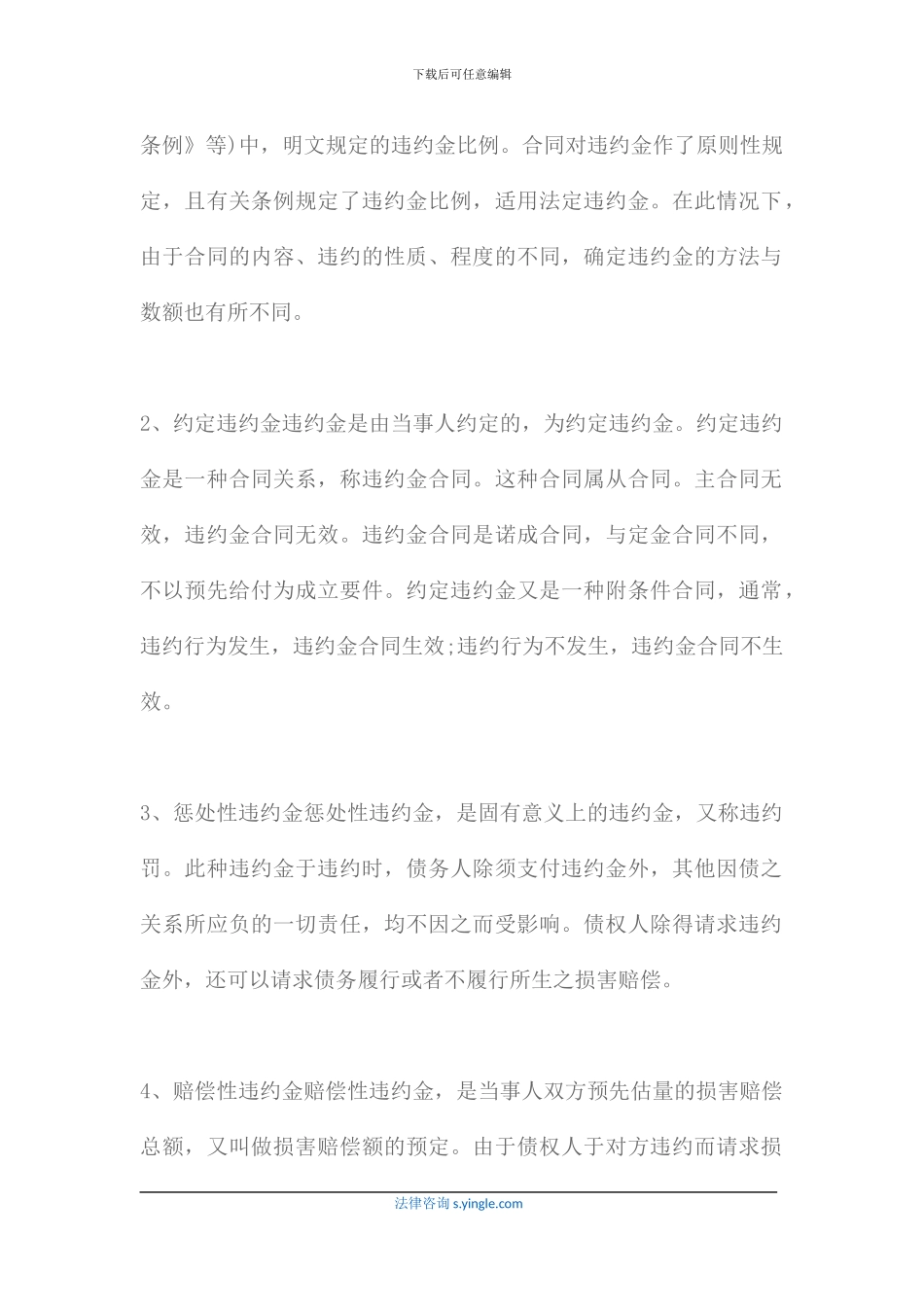 下载后可任意编辑

条例》等)中，明文规定的违约金比例。合同对违约金作了原则性规定，且有关条例规定了违约金比例，适用法定违约金。在此情况下，由于合同的内容、违约的性质、程度的不同，确定违约金的方法与数额也有所不同。

2、约定违约金违约金是由当事人约定的，为约定违约金。约定违约金是一种合同关系，称违约金合同。这种合同属从合同。主合同无效，违约金合同无效。违约金合同是诺成合同，与定金合同不同，不以预先给付为成立要件。约定违约金又是一种附条件合同，通常，违约行为发生，违约金合同生效;违约行为不发生，违约金合同不生效。

3、惩处性违约金惩处性违约金，是固有意义上的违约金，又称违约罚。此种违约金于违约时，债务人除须支付违约金外，其他因债之关系所应负的一切责任，均不因之而受影响。债权人除得请求违约金外，还可以请求债务履行或者不履行所生之损害赔偿。

4、赔偿性违约金赔偿性违约金，是当事人双方预先估量的损害赔偿总额，又叫做损害赔偿额的预定。由于债权人于对方违约而请求损

法律咨询 s.yingle.com